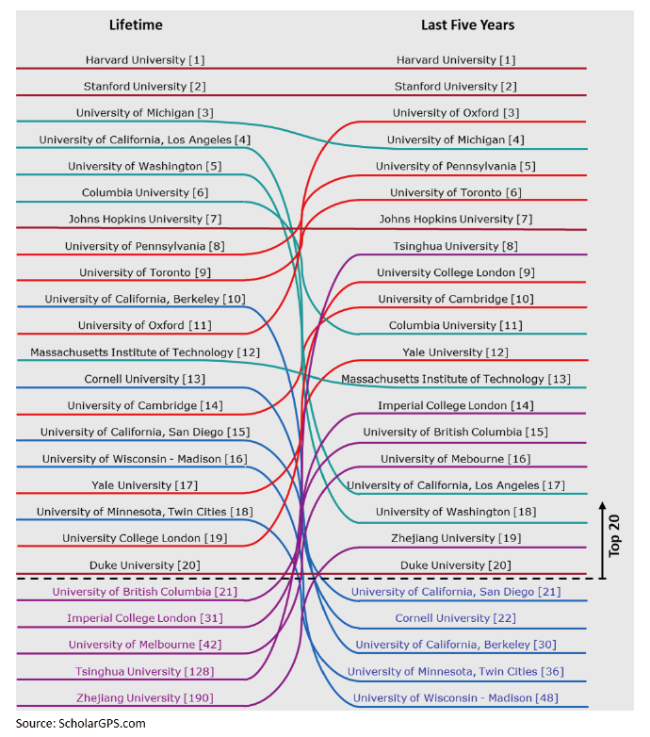 Lifetime

Harvard University [1]
Stanford University [2]
University of Michigan [3]
University of California, Los Angeles [4]
University of Washington [5]
Columbia University [6]
Johns Hopkins University [7]
University of Pennsylvania [8]
University of Toronto [9]
University of California, Berkeley [10]
University of Oxford [11]
Massachusetts Institute of Technology [12]
Cornell University [13]
University of Cambridge [14]
University of California, San Diego [15]
University of Wisconsin - Madison [16]
Yale University [17]
University of Minnesota, Twin Cities [18]
University College London [19]
Duke University [20]
University of British Columbia [21]
Imperial College London [31]
University of Melbourne [42]
Tsinghua University [128]
Zhejiang University [190]

Last Five Years

Harvard University [1]
Stanford University [2]
University of Oxford [3]
University of Michigan [4]
University of Pennsylvania [5]
University of Toronto [6]
Johns Hopkins University [7]
Tsinghua University [8]
University College London [9]
University of Cambridge [10]
Columbia University [11]
Yale University [12]
Massachusetts Institute of Technology [13]
Imperial College London [14]
University of British Columbia [15]
University of Mebourne [16]
University of California, Los Angeles [17]
University of Washington [18]
Zhejiang University [19]
Duke University [20]
University of California, San Diego [21]
Cornell University [22]
University of California, Berkeley [30]
University of Minnesota, Twin Cities [36]
University of Wisconsin - Madison [48]

Top 20

Source: ScholarGPS.com